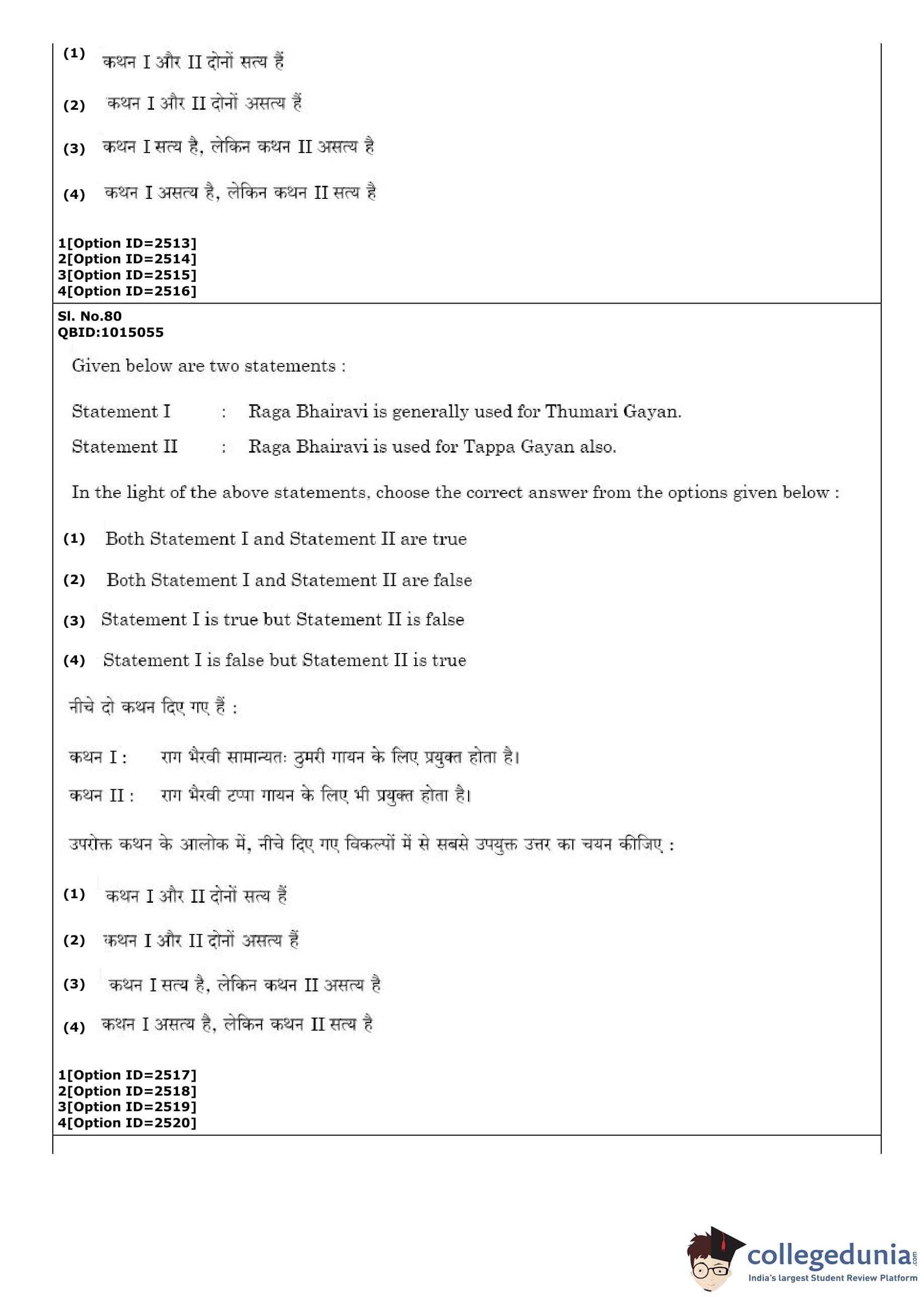 (1) कथन I और II दोनों सत्य हैं

(2) कथन I और II दोनों असत्य हैं

(3) कथन I सत्य है, लेकिन कथन II असत्य है

(4) कथन I असत्य है, लेकिन कथन II सत्य है

1[Option ID=2513]
2[Option ID=2514]
3[Option ID=2515]
4[Option ID=2516]

Sl. No.80
QBID:1015055

Given below are two statements :

Statement I : Raga Bhairavi is generally used for Thumari Gayan.

Statement II : Raga Bhairavi is used for Tappa Gayan also.

In the light of the above statements, choose the correct answer from the options given below :

(1) Both Statement I and Statement II are true

(2) Both Statement I and Statement II are false

(3) Statement I is true but Statement II is false

(4) Statement I is false but Statement II is true

नीचे दो कथन दिए गए हैं :

कथन I : राग भैरवी सामान्यतः ठुमरी गायन के लिए प्रयुक्त होता है।

कथन II : राग भैरवी टप्पा गायन के लिए भी प्रयुक्त होता है।

उपरोक्त कथन के आलोक में, नीचे दिए गए विकल्पों में से सबसे उपयुक्त उत्तर का चयन कीजिए :

(1) कथन I और II दोनों सत्य हैं

(2) कथन I और II दोनों असत्य हैं

(3) कथन I सत्य है, लेकिन कथन II असत्य है

(4) कथन I असत्य है, लेकिन कथन II सत्य है

1[Option ID=2517]
2[Option ID=2518]
3[Option ID=2519]
4[Option ID=2520]

collegedunia.com
India's largest Student Review Platform